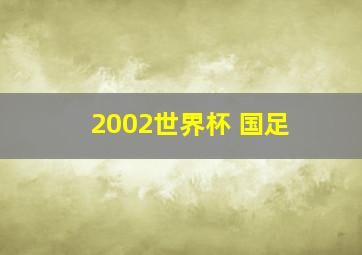 2002世界杯 国足